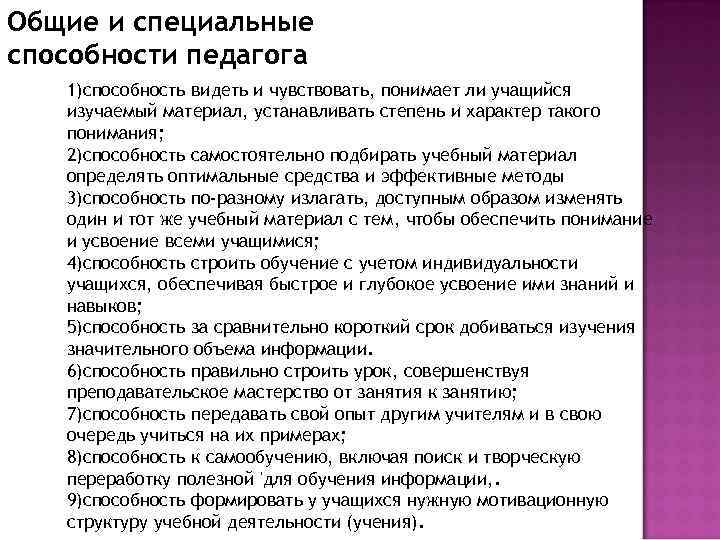 Общие и специальные способности педагога

1)способность видеть и чувствовать, понимает ли учащийся изучаемый материал, устанавливать степень и характер такого понимания;
2)способность самостоятельно подбирать учебный материал определять оптимальные средства и эффективные методы
3)способность по-разному излагать, доступным образом изменять один и тот же учебный материал с тем, чтобы обеспечить понимание и усвоение всеми учащимися;
4)способность строить обучение с учетом индивидуальности учащихся, обеспечивая быстрое и глубокое усвоение ими знаний и навыков;
5)способность за сравнительно короткий срок добиваться изучения значительного объема информации.
6)способность правильно строить урок, совершенствуя преподавательское мастерство от занятия к занятию;
7)способность передавать свой опыт другим учителям и в свою очередь учиться на их примерах;
8)способность к самообучению, включая поиск и творческую переработку полезной 'для обучения информации,.
9)способность формировать у учащихся нужную мотивационную структуру учебной деятельности (учения).